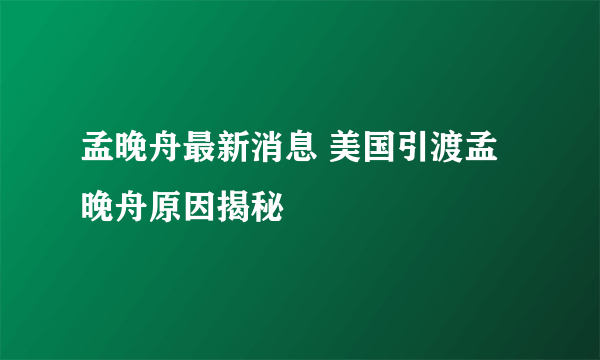 孟晚舟最新消息 美国引渡孟晚舟原因揭秘